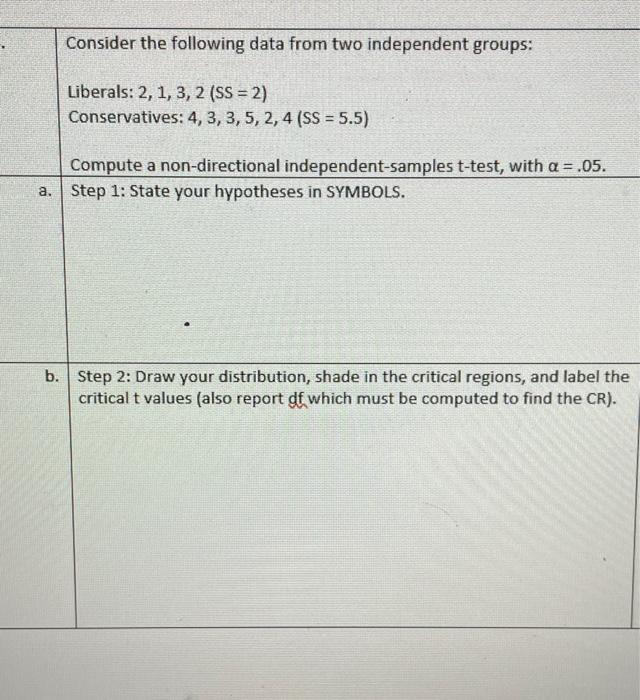 Consider the following data from two independent groups:

Liberals: 2, 1, 3, 2 (SS = 2)
Conservatives: 4, 3, 3, 5, 2, 4 (SS = 5.5)

Compute a non-directional independent-samples t-test, with $\alpha = .05$.

a. Step 1: State your hypotheses in SYMBOLS.

b. Step 2: Draw your distribution, shade in the critical regions, and label the critical t values (also report df which must be computed to find the CR).